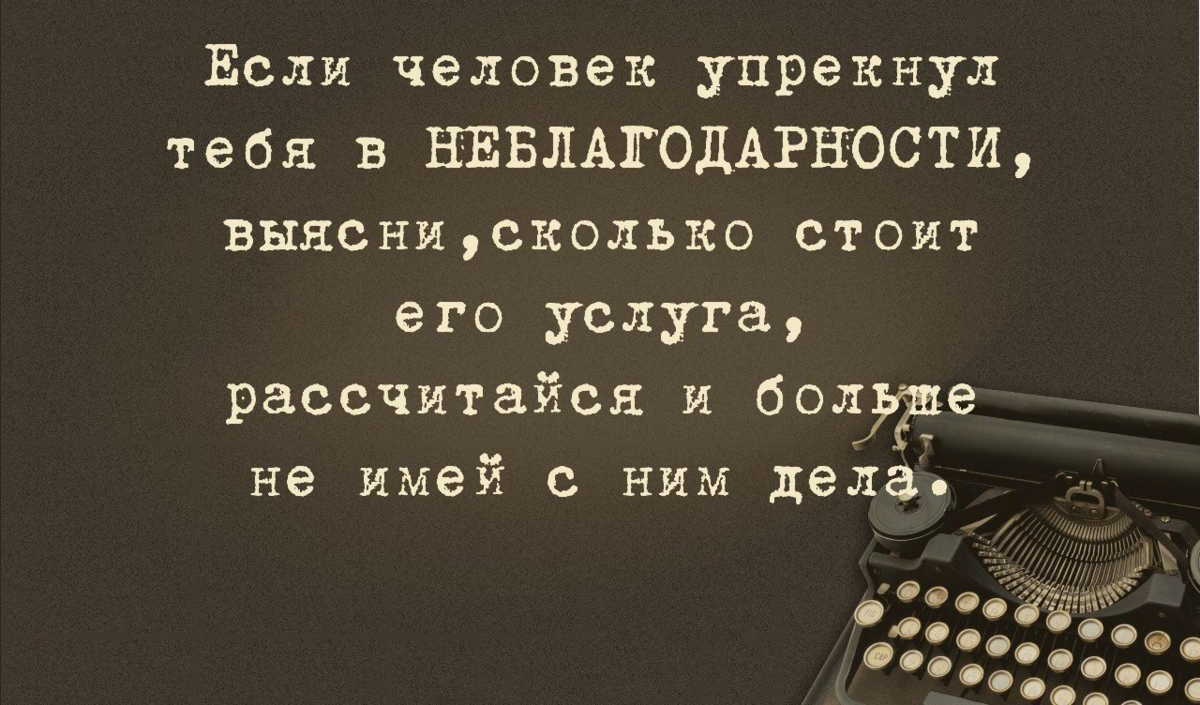 Если человек упрекнул тебя в НЕБЛАГОДАРНОСТИ, выясни,сколько стоит его услуга, рассчитайся и больше не имей с ним дела.